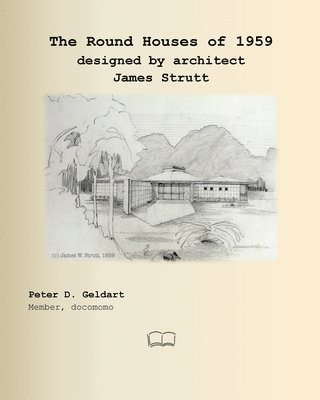 The Round Houses of 1959
designed by architect
James Strutt

(c) James W. Strutt, 1959

Peter D. Geldart
Member, docomomo